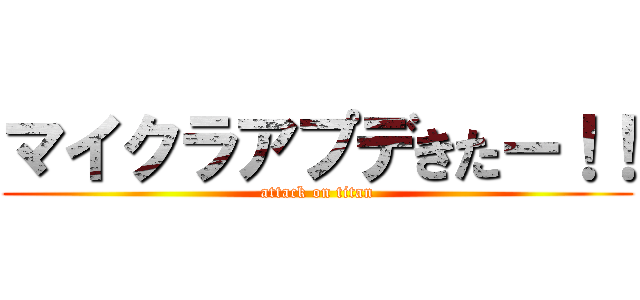 マイクラアプデきたー！！
attack on titan